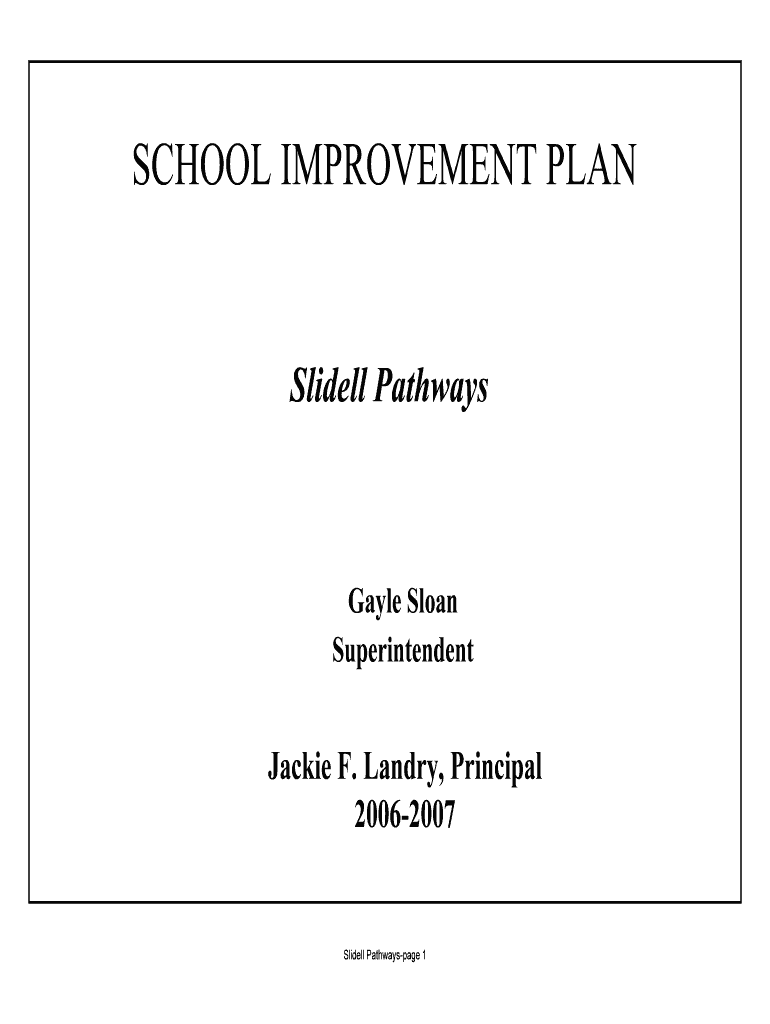 SCHOOL IMPROVEMENT PLAN

Slidell Pathways

Gayle Sloan
Superintendent

Jackie F. Landry, Principal
2006-2007

Slidell Pathways-page 1